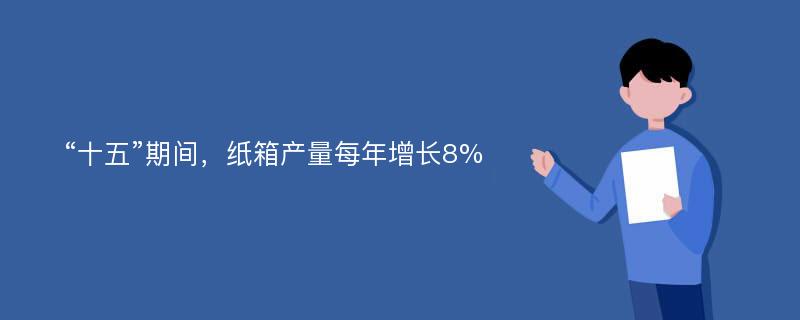 “十五”期间，纸箱产量每年增长8%